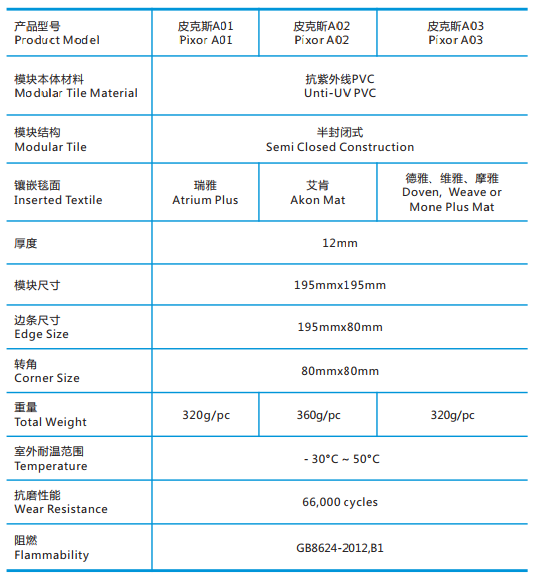 | 产品型号 Product Model | 皮克斯A01 Pixor A01 | 皮克斯A02 Pixor A02 | 皮克斯A03 Pixor A03 |
|---|---|---|---|
| 模块本体材料 Modular Tile Material | 抗紫外线PVC Unti-UV PVC | | |
| 模块结构 Modular Tile | 半封闭式 Semi Closed Construction | | |
| 镶嵌毯面 Inserted Textile | 瑞雅 Atrium Plus | 艾肯 Akon Mat | 德雅、维雅、摩雅 Doven, Weave or Mone Plus Mat |
| 厚度 | 12mm | | |
| 模块尺寸 | 195mmx195mm | | |
| 边条尺寸 Edge Size | 195mmx80mm | | |
| 转角 Corner Size | 80mmx80mm | | |
| 重量 Total Weight | 320g/pc | 360g/pc | 320g/pc |
| 室外耐温范围 Temperature | - 30°C ~ 50°C | | |
| 抗磨性能 Wear Resistance | 66,000 cycles | | |
| 阻燃 Flammability | GB8624-2012,B1 | | |